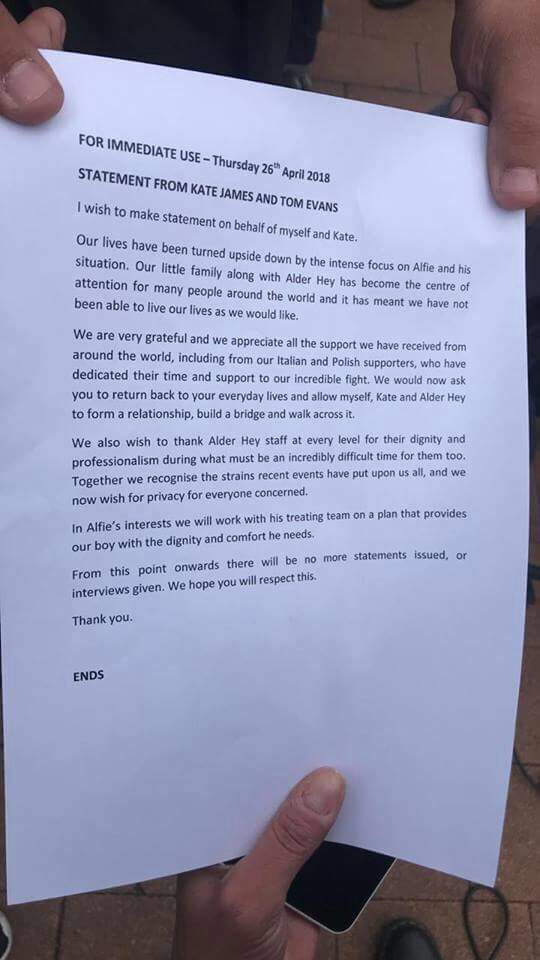 FOR IMMEDIATE USE – Thursday 26$^{th}$ April 2018

STATEMENT FROM KATE JAMES AND TOM EVANS

I wish to make statement on behalf of myself and Kate.

Our lives have been turned upside down by the intense focus on Alfie and his situation. Our little family along with Alder Hey has become the centre of attention for many people around the world and it has meant we have not been able to live our lives as we would like.

We are very grateful and we appreciate all the support we have received from around the world, including from our Italian and Polish supporters, who have dedicated their time and support to our incredible fight. We would now ask you to return back to your everyday lives and allow myself, Kate and Alder Hey to form a relationship, build a bridge and walk across it.

We also wish to thank Alder Hey staff at every level for their dignity and professionalism during what must be an incredibly difficult time for them too. Together we recognise the strains recent events have put upon us all, and we now wish for privacy for everyone concerned.

In Alfie's interests we will work with his treating team on a plan that provides our boy with the dignity and comfort he needs.

From this point onwards there will be no more statements issued, or interviews given. We hope you will respect this.

Thank you.

ENDS